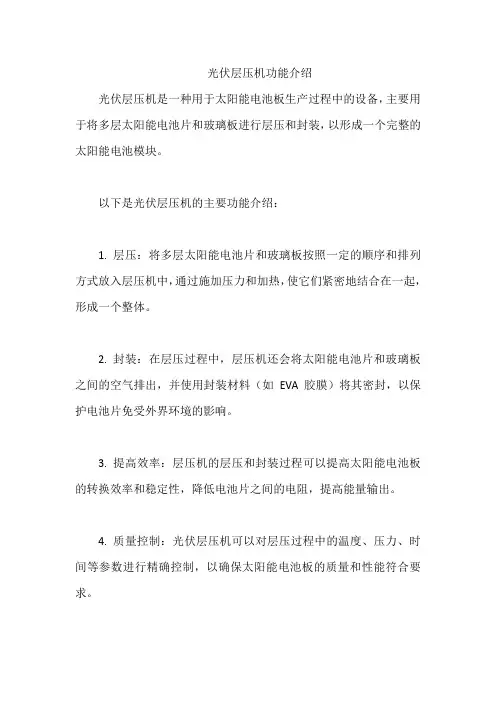 光伏层压机功能介绍

光伏层压机是一种用于太阳能电池板生产过程中的设备，主要用于将多层太阳能电池片和玻璃板进行层压和封装，以形成一个完整的太阳能电池模块。

以下是光伏层压机的主要功能介绍：

1. 层压：将多层太阳能电池片和玻璃板按照一定的顺序和排列方式放入层压机中，通过施加压力和加热，使它们紧密地结合在一起，形成一个整体。

2. 封装：在层压过程中，层压机还会将太阳能电池片和玻璃板之间的空气排出，并使用封装材料（如 EVA 胶膜）将其密封，以保护电池片免受外界环境的影响。

3. 提高效率：层压机的层压和封装过程可以提高太阳能电池板的转换效率和稳定性，降低电池片之间的电阻，提高能量输出。

4. 质量控制：光伏层压机可以对层压过程中的温度、压力、时间等参数进行精确控制，以确保太阳能电池板的质量和性能符合要求。